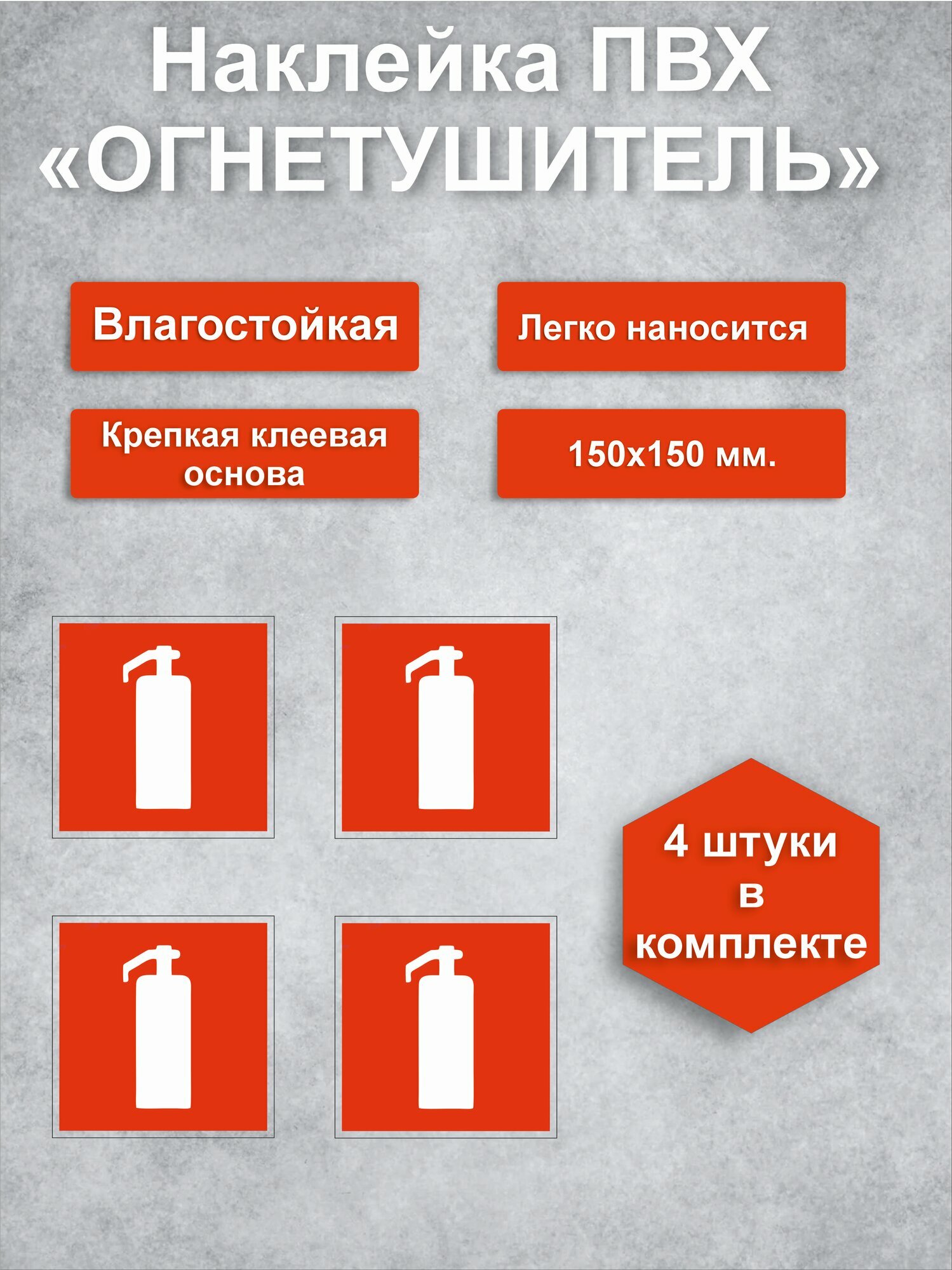 Наклейка ПВХ
«ОГНЕТУШИТЕЛЬ»

Влагостойкая

Легко наносится

Крепкая клеевая основа

150х150 мм.

4 штуки в комплекте